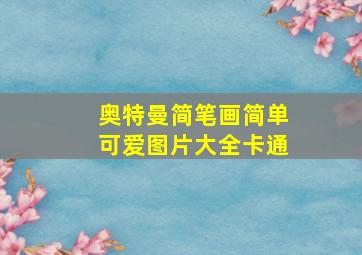 奥特曼简笔画简单可爱图片大全卡通